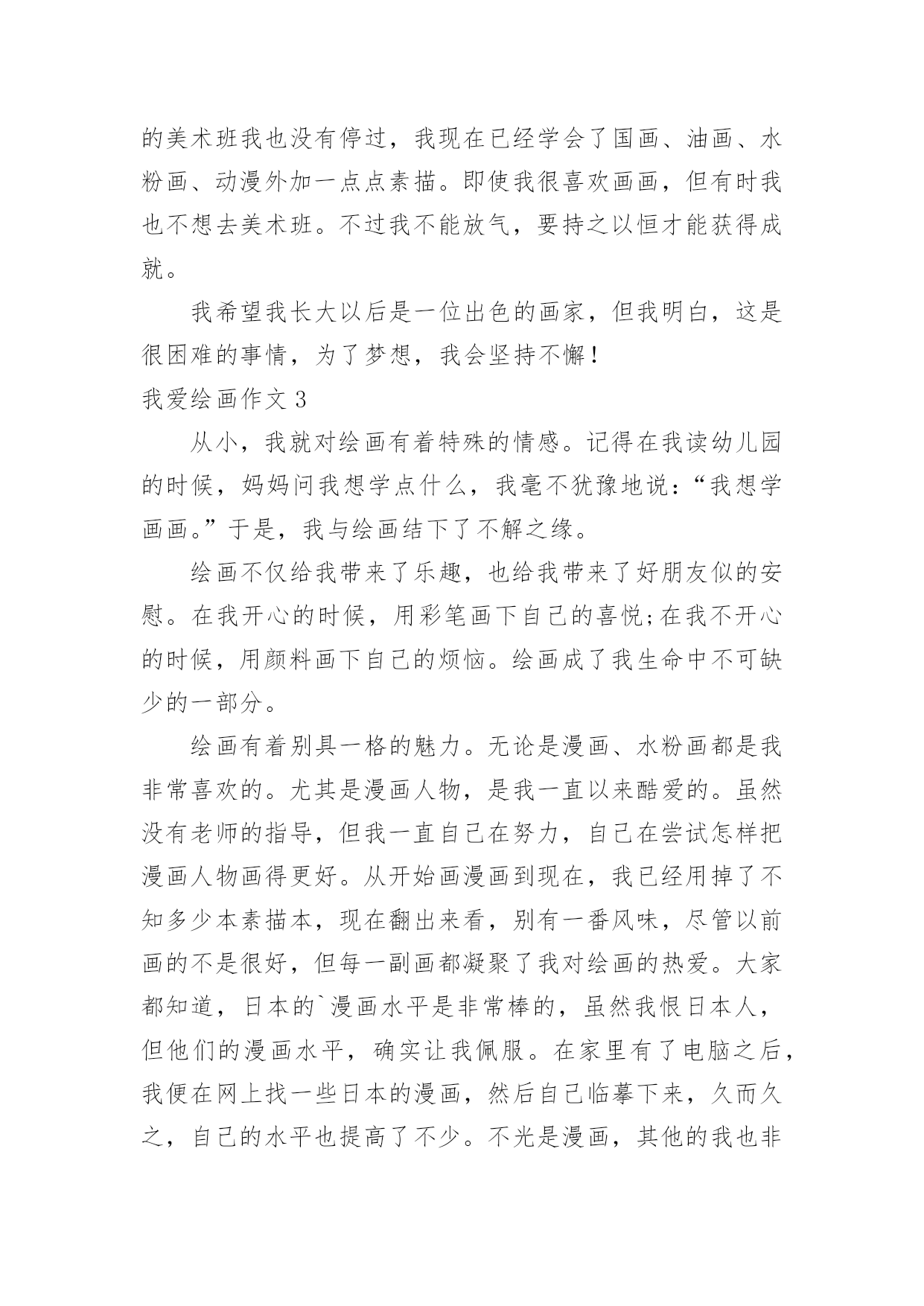 的美术班我也没有停过，我现在已经学会了国画、油画、水粉画、动漫外加一点点素描。即使我很喜欢画画，但有时我也不想去美术班。不过我不能放气，要持之以恒才能获得成就。

我希望我长大以后是一位出色的画家，但我明白，这是很困难的事情，为了梦想，我会坚持不懈！

我爱绘画作文 3

从小，我就对绘画有着特殊的情感。记得在我读幼儿园的时候，妈妈问我想学点什么，我毫不犹豫地说：“我想学画画。”于是，我与绘画结下了不解之缘。

绘画不仅给我带来了乐趣，也给我带来了好朋友似的安慰。在我开心的时候，用彩笔画下自己的喜悦;在我不开心的时候，用颜料画下自己的烦恼。绘画成了我生命中不可缺少的一部分。

绘画有着别具一格的魅力。无论是漫画、水粉画都是我非常喜欢的。尤其是漫画人物，是我一直以来酷爱的。虽然没有老师的指导，但我一直自己在努力，自己在尝试怎样把漫画人物画得更好。从开始画漫画到现在，我已经用掉了不知多少本素描本，现在翻出来看，别有一番风味，尽管以前画的不是很好，但每一副画都凝聚了我对绘画的热爱。大家都知道，日本的`漫画水平是非常棒的，虽然我恨日本人，但他们的漫画水平，确实让我佩服。在家里有了电脑之后，我便在网上找一些日本的漫画，然后自己临摹下来，久而久之，自己的水平也提高了不少。不光是漫画，其他的我也非